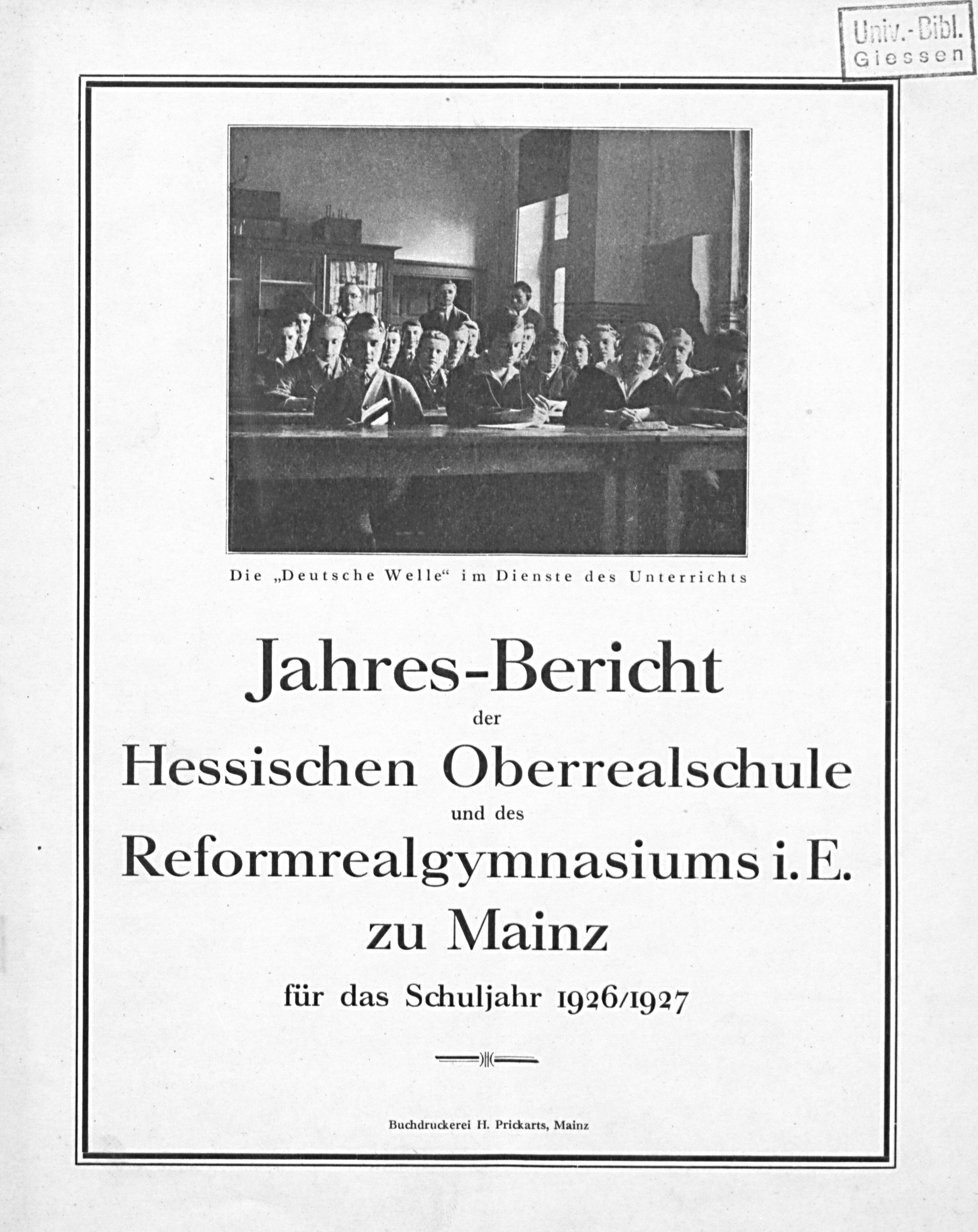 Univ.-Bibl.
Giessen

Die „Deutsche Welle“ im Dienste des Unterrichts

Jahres-Bericht
der
Hessischen Oberrealschule
und des
Reformrealgymnasiums i. E.
zu Mainz
für das Schuljahr 1926/1927

Buchdruckerei H. Prickarts, Mainz